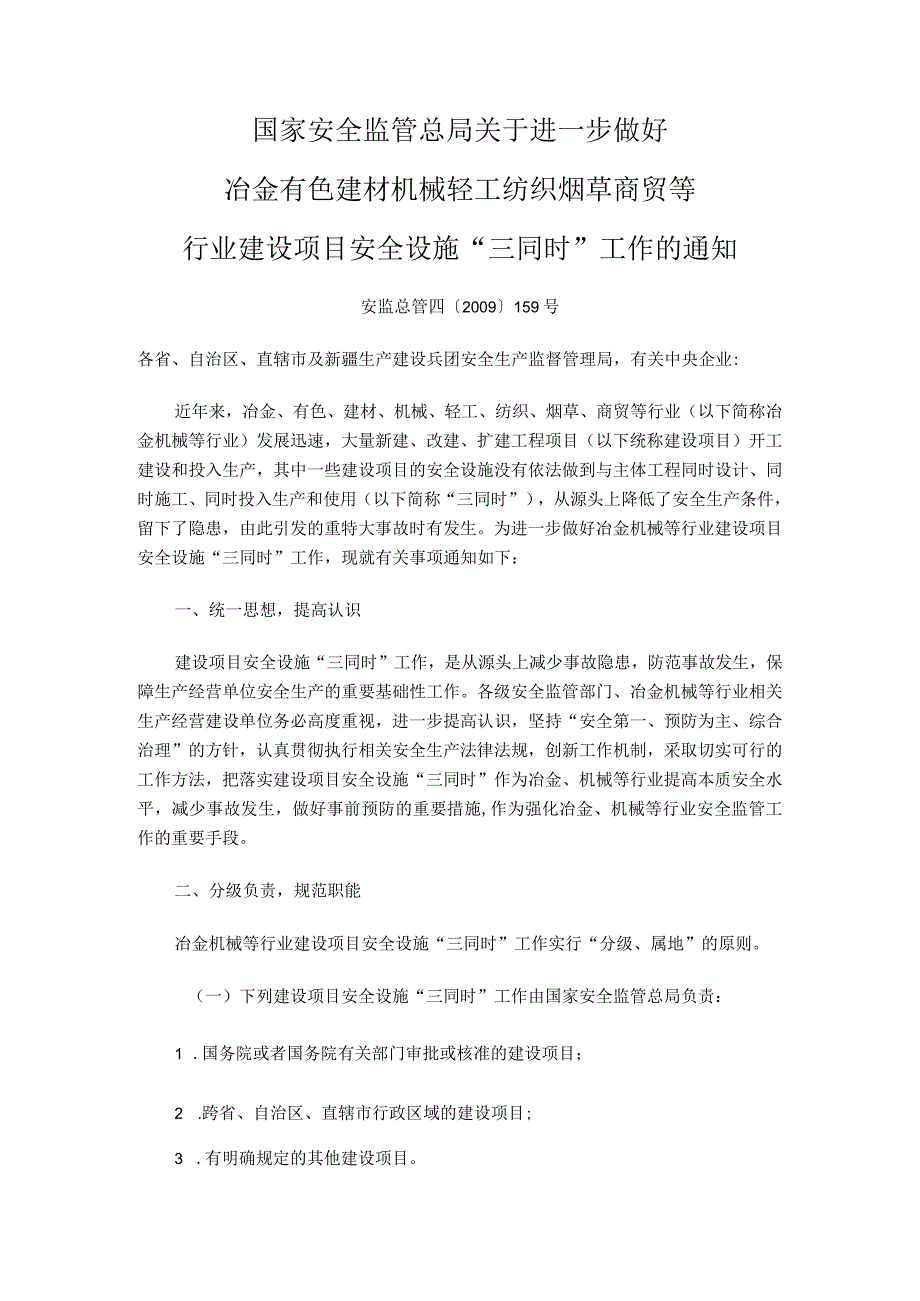 国家安全监管总局关于进一步做好

冶金有色建材机械轻工纺织烟草商贸等

行业建设项目安全设施“三同时”工作的通知

安监总管四〔2009〕159号

各省、自治区、直辖市及新疆生产建设兵团安全生产监督管理局，有关中央企业:

近年来，冶金、有色、建材、机械、轻工、纺织、烟草、商贸等行业（以下简称冶金机械等行业）发展迅速，大量新建、改建、扩建工程项目（以下统称建设项目）开工建设和投入生产，其中一些建设项目的安全设施没有依法做到与主体工程同时设计、同时施工、同时投入生产和使用（以下简称“三同时”），从源头上降低了安全生产条件，留下了隐患，由此引发的重特大事故时有发生。为进一步做好冶金机械等行业建设项目安全设施“三同时”工作，现就有关事项通知如下：

一、统一思想，提高认识

建设项目安全设施“三同时”工作，是从源头上减少事故隐患，防范事故发生，保障生产经营单位安全生产的重要基础性工作。各级安全监管部门、冶金机械等行业相关生产经营建设单位务必高度重视，进一步提高认识，坚持“安全第一、预防为主、综合治理”的方针，认真贯彻执行相关安全生产法律法规，创新工作机制，采取切实可行的工作方法，把落实建设项目安全设施“三同时”作为冶金、机械等行业提高本质安全水平，减少事故发生，做好事前预防的重要措施,作为强化冶金、机械等行业安全监管工作的重要手段。

二、分级负责，规范职能

冶金机械等行业建设项目安全设施“三同时”工作实行“分级、属地”的原则。

（一）下列建设项目安全设施“三同时”工作由国家安全监管总局负责：

1．国务院或者国务院有关部门审批或核准的建设项目；

2．跨省、自治区、直辖市行政区域的建设项目；

3．有明确规定的其他建设项目。